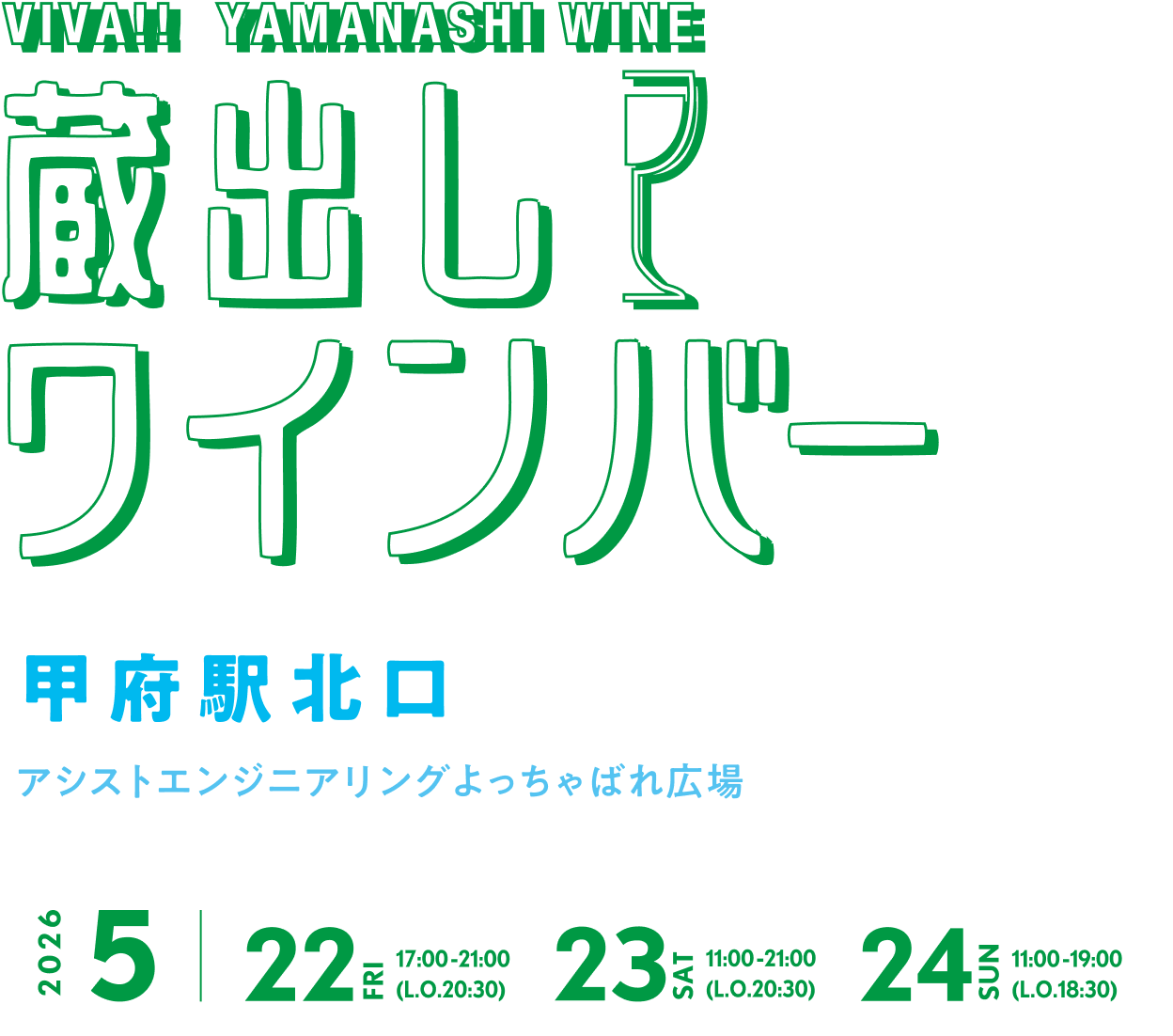 VIVA!! YAMANASHI WINE

蔵出し
ワインバー

甲府駅北口

アシストエンジニアリングよっちゃばれ広場

2026 5 | 22 FRI 17:00-21:00 (L.O.20:30) 23 SAT 11:00-21:00 (L.O.20:30) 24 SUN 11:00-19:00 (L.O.18:30)